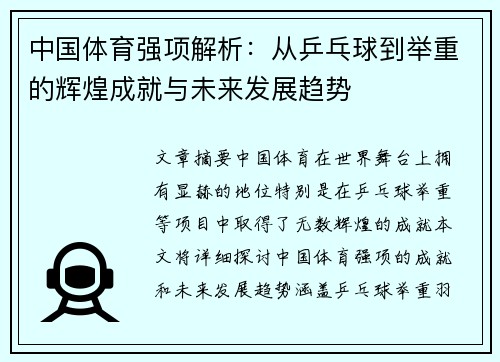 中国体育强项解析：从乒乓球到举重的辉煌成就与未来发展趋势

文章摘要中国体育在世界舞台上拥有显赫的地位特别是在乒乓球举重等项目中取得了无数辉煌的成就本文将详细探讨中国体育强项的成就和未来发展趋势涵盖乒乓球举重羽